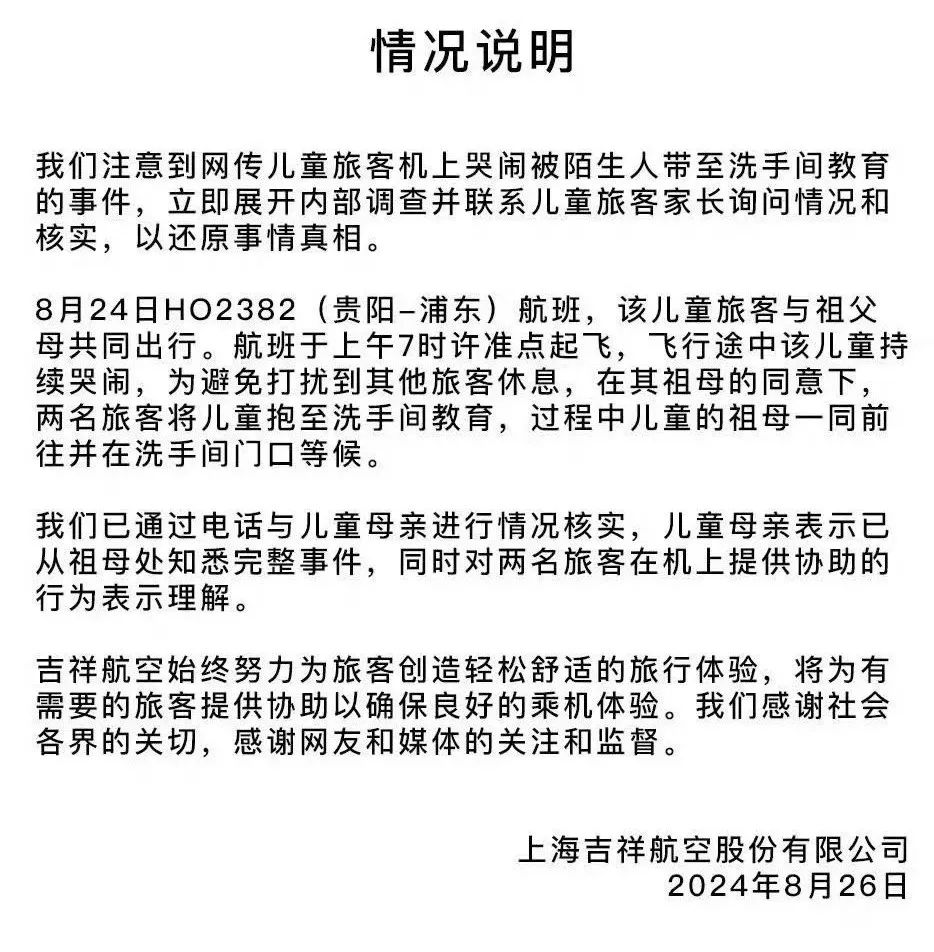 情况说明

我们注意到网传儿童旅客机上哭闹被陌生人带至洗手间教育的事件，立即展开内部调查并联系儿童旅客家长询问情况和核实，以还原事情真相。

8月24日HO2382（贵阳–浦东）航班，该儿童旅客与祖父母共同出行。航班于上午7时许准点起飞，飞行途中该儿童持续哭闹，为避免打扰到其他旅客休息，在其祖母的同意下，两名旅客将儿童抱至洗手间教育，过程中儿童的祖母一同前往并在洗手间门口等候。

我们已通过电话与儿童母亲进行情况核实，儿童母亲表示已从祖母处知悉完整事件，同时对两名旅客在机上提供协助的行为表示理解。

吉祥航空始终努力为旅客创造轻松舒适的旅行体验，将为有需要的旅客提供协助以确保良好的乘机体验。我们感谢社会各界的关切，感谢网友和媒体的关注和监督。

上海吉祥航空股份有限公司
2024年8月26日